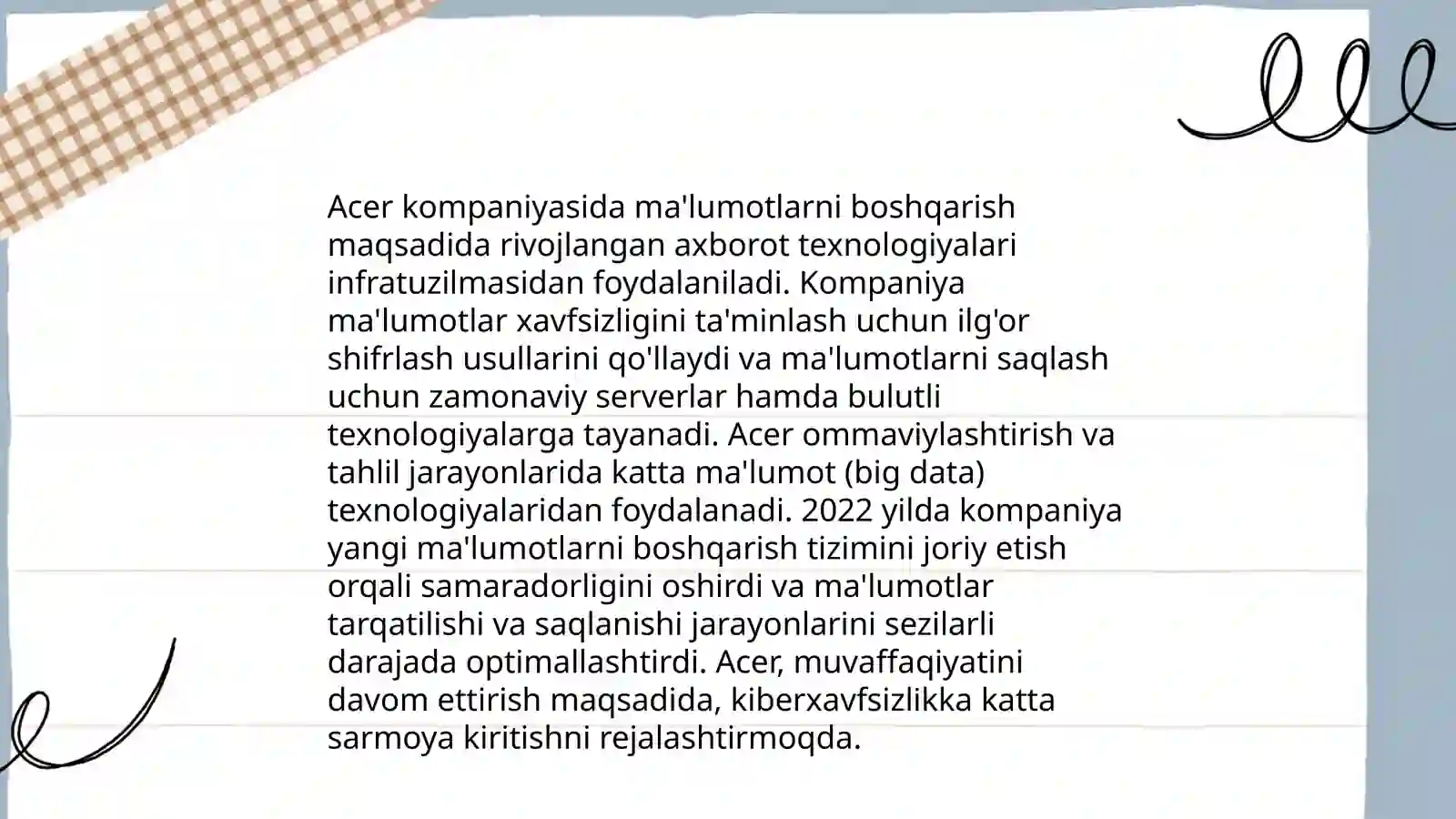 Acer kompaniyasida ma'lumotlarni boshqarish maqsadida rivojlangan axborot texnologiyalari infratuzilmasidan foydalaniladi. Kompaniya ma'lumotlar xavfsizligini ta'minlash uchun ilg'or shifrlash usullarini qo'llaydi va ma'lumotlarni saqlash uchun zamonaviy serverlar hamda bulutli texnologiyalarga tayanadi. Acer ommaviylashtirish va tahlil jarayonlarida katta ma'lumot (big data) texnologiyalaridan foydalanadi. 2022 yilda kompaniya yangi ma'lumotlarni boshqarish tizimini joriy etish orqali samaradorligini oshirdi va ma'lumotlar tarqatilishi va saqlanishi jarayonlarini sezilarli darajada optimallashtirdi. Acer, muvaffaqiyatini davom ettirish maqsadida, kiberxavfsizlikka katta sarmoya kiritishni rejalashtirmoqda.